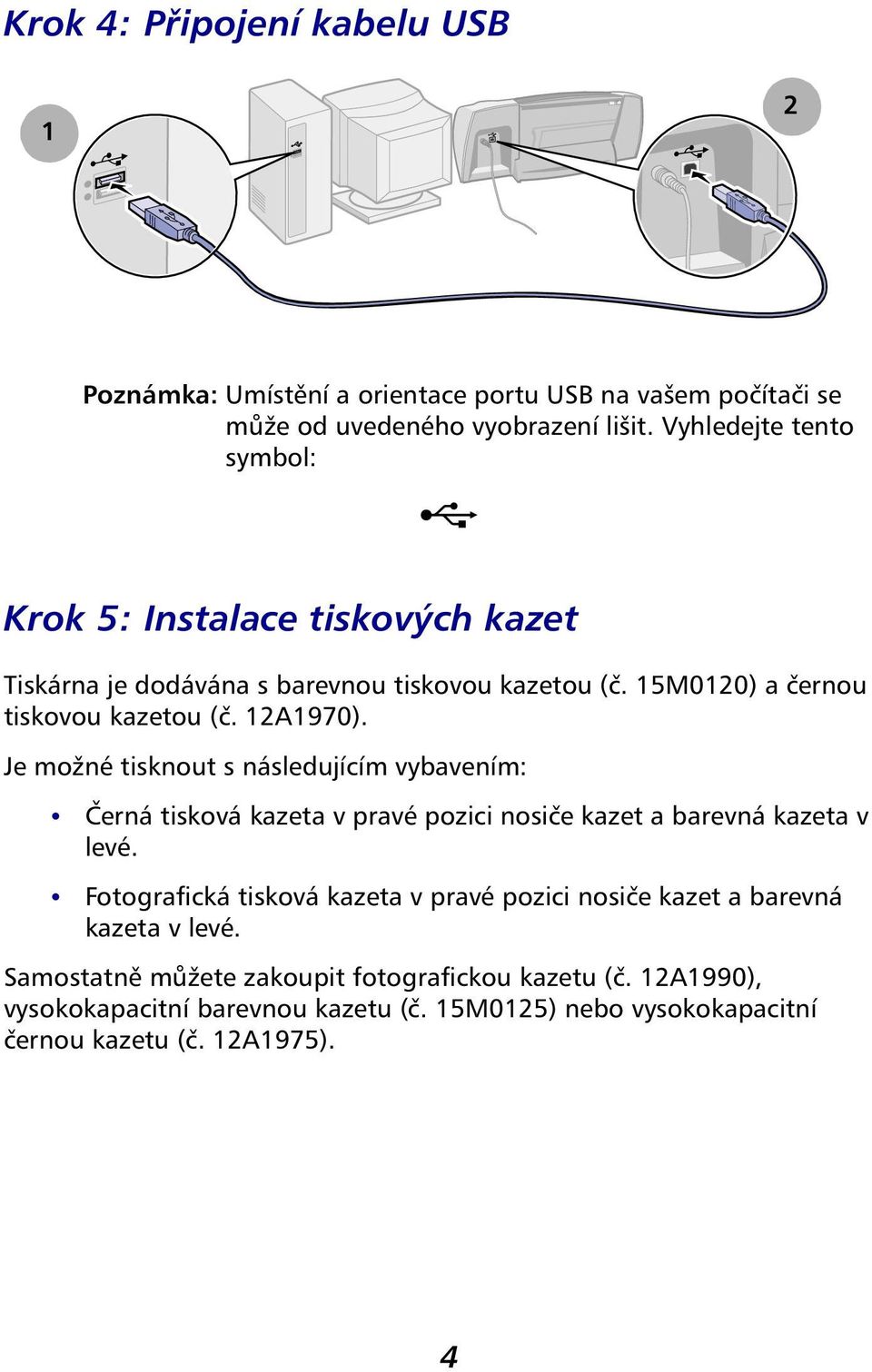 Krok 4: Připojení kabelu USB

1

2

Poznámka: Umístění a orientace portu USB na vašem počítači se může od uvedeného vyobrazení lišit. Vyhledejte tento symbol:

Krok 5: Instalace tiskových kazet

Tiskárna je dodávána s barevnou tiskovou kazetou (č. 15M0120) a černou tiskovou kazetou (č. 12A1970).

Je možné tisknout s následujícím vybavením:

• Černá tisková kazeta v pravé pozici nosiče kazet a barevná kazeta v levé.

• Fotografická tisková kazeta v pravé pozici nosiče kazet a barevná kazeta v levé.

Samostatně můžete zakoupit fotografickou kazetu (č. 12A1990), vysokokapacitní barevnou kazetu (č. 15M0125) nebo vysokokapacitní černou kazetu (č. 12A1975).

4